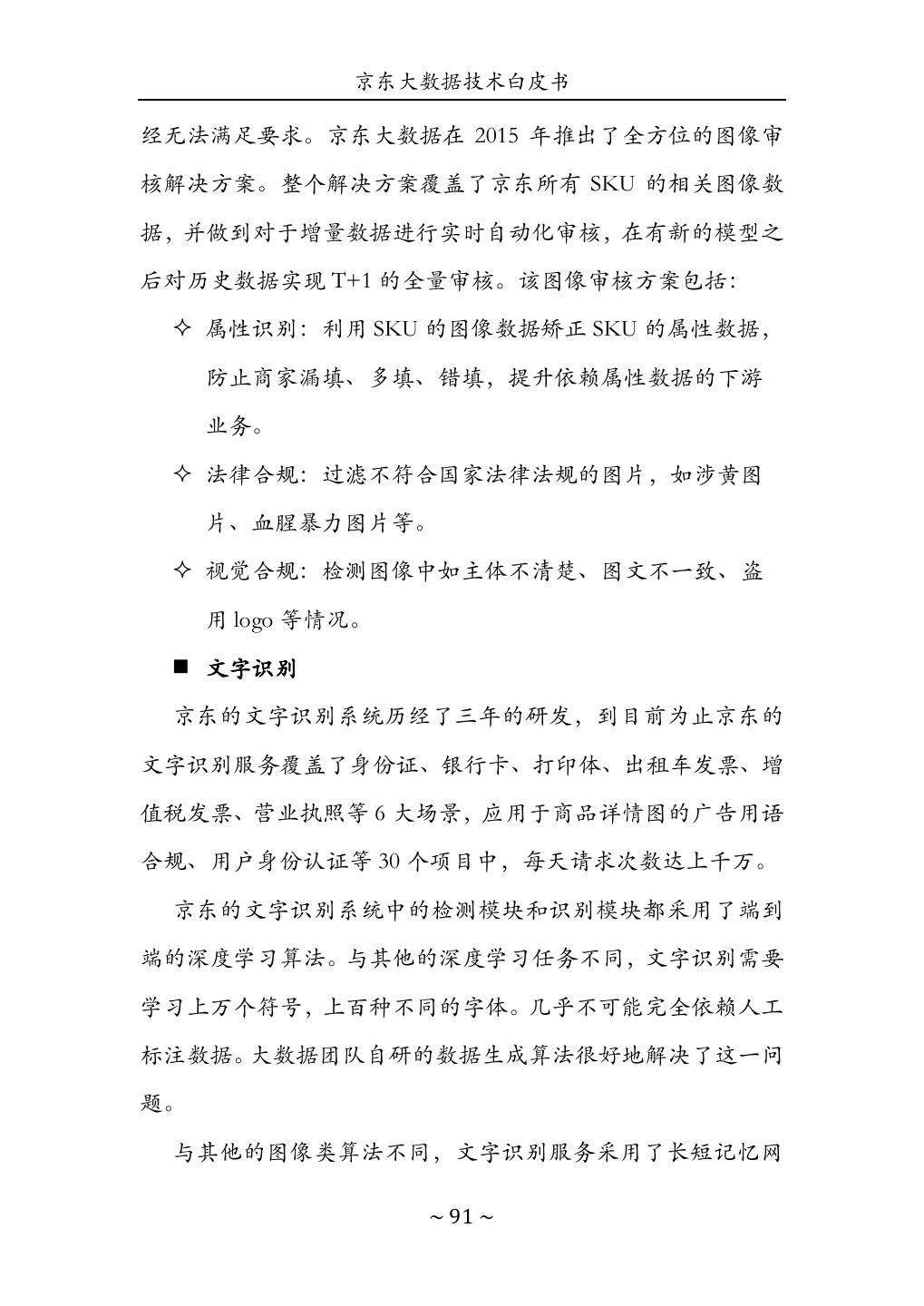 京东大数据技术白皮书

经无法满足要求。京东大数据在 2015 年推出了全方位的图像审核解决方案。整个解决方案覆盖了京东所有 SKU 的相关图像数据，并做到对于增量数据进行实时自动化审核，在有新的模型之后对历史数据实现 T+1 的全量审核。该图像审核方案包括：

✧ 属性识别：利用 SKU 的图像数据矫正 SKU 的属性数据，防止商家漏填、多填、错填，提升依赖属性数据的下游业务。

✧ 法律合规：过滤不符合国家法律法规的图片，如涉黄图片、血腥暴力图片等。

✧ 视觉合规：检测图像中如主体不清楚、图文不一致、盗用 logo 等情况。

■ 文字识别

京东的文字识别系统历经了三年的研发，到目前为止京东的文字识别服务覆盖了身份证、银行卡、打印体、出租车发票、增值税发票、营业执照等 6 大场景，应用于商品详情图的广告用语合规、用户身份认证等 30 个项目中，每天请求次数达上千万。

京东的文字识别系统中的检测模块和识别模块都采用了端到端的深度学习算法。与其他的深度学习任务不同，文字识别需要学习上万个符号，上百种不同的字体。几乎不可能完全依赖人工标注数据。大数据团队自研的数据生成算法很好地解决了这一问题。

与其他的图像类算法不同，文字识别服务采用了长短记忆网

~ 91 ~